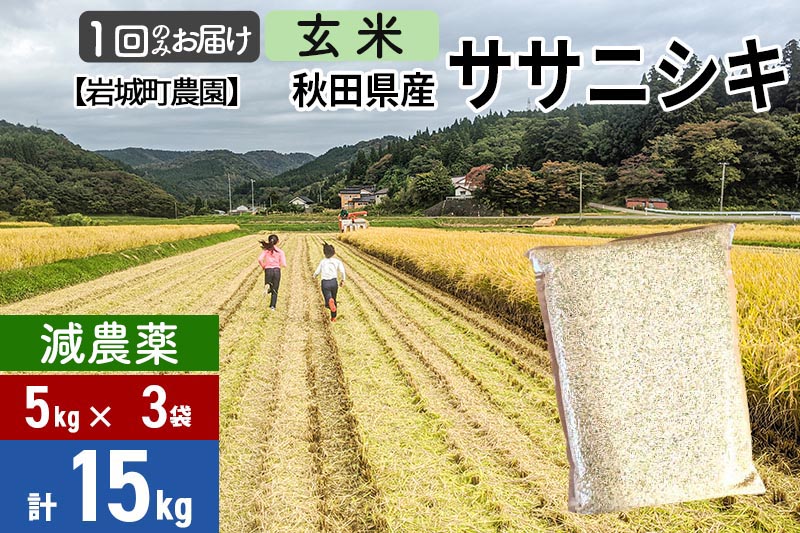 1回のみお届け
【岩城町農園】
玄米
秋田県産
ササニシキ
減農薬
5kg × 3袋
計 15kg